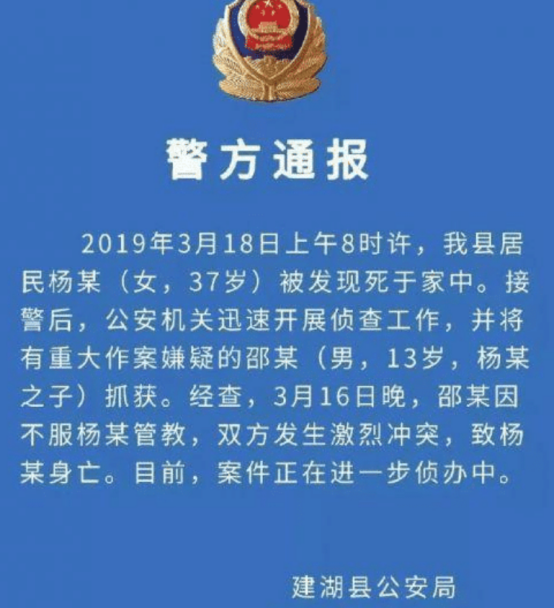 警方通报

2019年3月18日上午8时许，我县居民杨某（女，37岁）被发现死于家中。接警后，公安机关迅速开展侦查工作，并将有重大作案嫌疑的邵某（男，13岁，杨某之子）抓获。经查，3月16日晚，邵某因不服杨某管教，双方发生激烈冲突，致杨某身亡。目前，案件正在进一步侦办中。

建湖县公安局